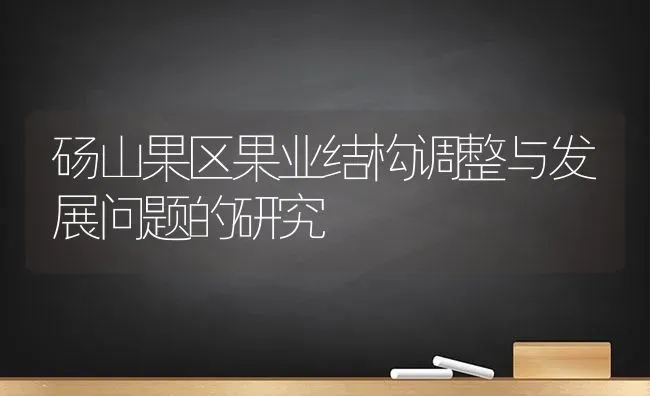 砀山果区果业结构调整与发展问题的研究